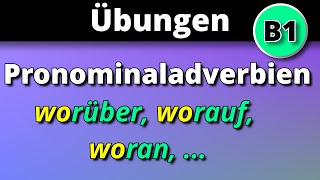 Übungen

B1

Pronominaladverbien

worüber, worauf, woran, ...